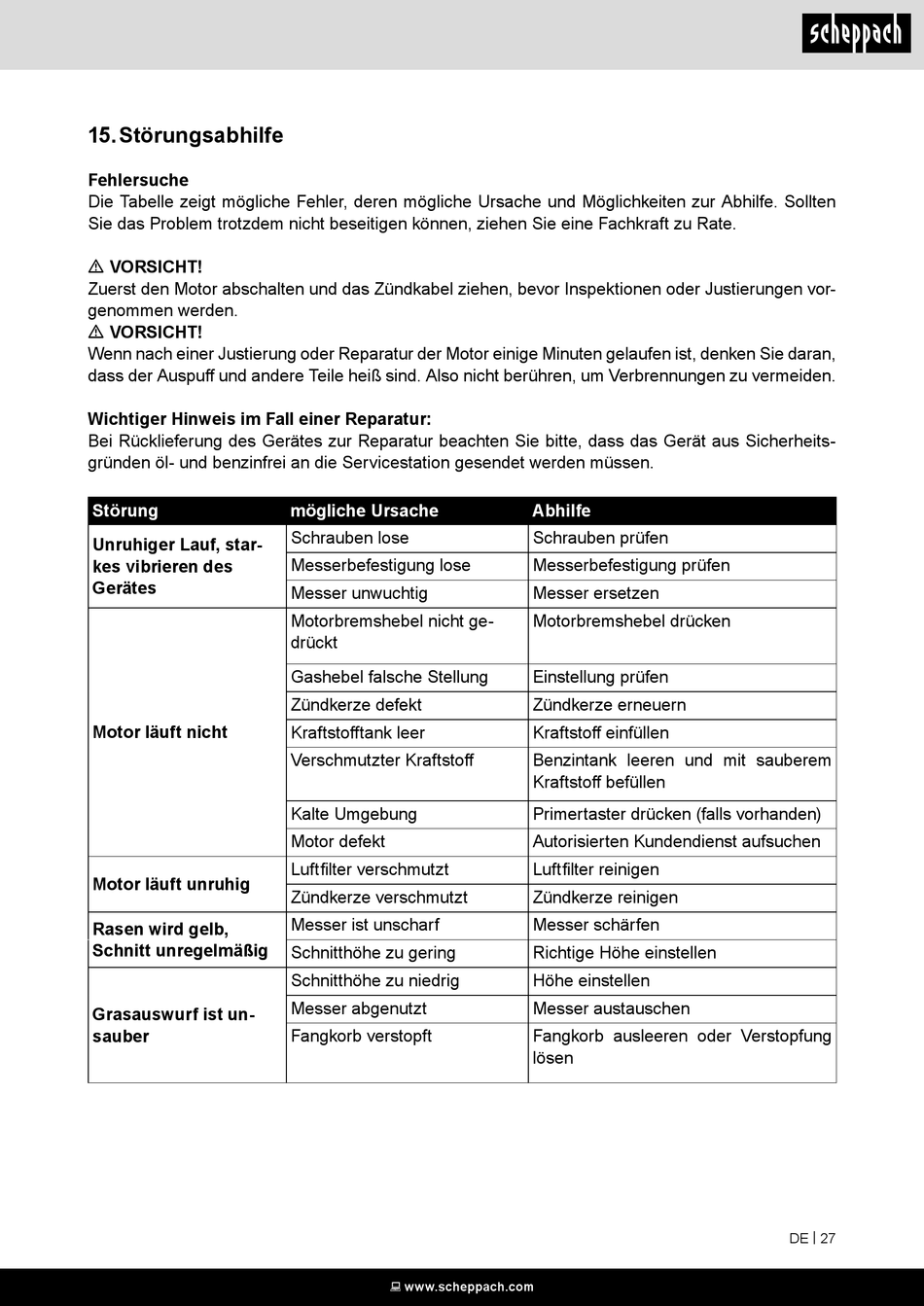 scheppach

15. Störungsabhilfe

Fehlersuche
Die Tabelle zeigt mögliche Fehler, deren mögliche Ursache und Möglichkeiten zur Abhilfe. Sollten Sie das Problem trotzdem nicht beseitigen können, ziehen Sie eine Fachkraft zu Rate.

⚠ VORSICHT!
Zuerst den Motor abschalten und das Zündkabel ziehen, bevor Inspektionen oder Justierungen vorgenommen werden.
⚠ VORSICHT!
Wenn nach einer Justierung oder Reparatur der Motor einige Minuten gelaufen ist, denken Sie daran, dass der Auspuff und andere Teile heiß sind. Also nicht berühren, um Verbrennungen zu vermeiden.

Wichtiger Hinweis im Fall einer Reparatur:
Bei Rücklieferung des Gerätes zur Reparatur beachten Sie bitte, dass das Gerät aus Sicherheitsgründen öl- und benzinfrei an die Servicestation gesendet werden müssen.

| Störung | mögliche Ursache | Abhilfe |
|---|---|---|
| Unruhiger Lauf, starkes vibrieren des Gerätes | Schrauben lose | Schrauben prüfen |
| | Messerbefestigung lose | Messerbefestigung prüfen |
| | Messer unwuchtig | Messer ersetzen |
| Motor läuft nicht | Motorbremshebel nicht gedrückt | Motorbremshebel drücken |
| | Gashebel falsche Stellung | Einstellung prüfen |
| | Zündkerze defekt | Zündkerze erneuern |
| | Kraftstofftank leer | Kraftstoff einfüllen |
| | Verschmutzter Kraftstoff | Benzintank leeren und mit sauberem Kraftstoff befüllen |
| | Kalte Umgebung | Primertaster drücken (falls vorhanden) |
| | Motor defekt | Autorisierten Kundendienst aufsuchen |
| Motor läuft unruhig | Luftfilter verschmutzt | Luftfilter reinigen |
| | Zündkerze verschmutzt | Zündkerze reinigen |
| Rasen wird gelb, Schnitt unregelmäßig | Messer ist unscharf | Messer schärfen |
| | Schnitthöhe zu gering | Richtige Höhe einstellen |
| Grasauswurf ist unsauber | Schnitthöhe zu niedrig | Höhe einstellen |
| | Messer abgenutzt | Messer austauschen |
| | Fangkorb verstopft | Fangkorb ausleeren oder Verstopfung lösen |

DE | 27

www.scheppach.com